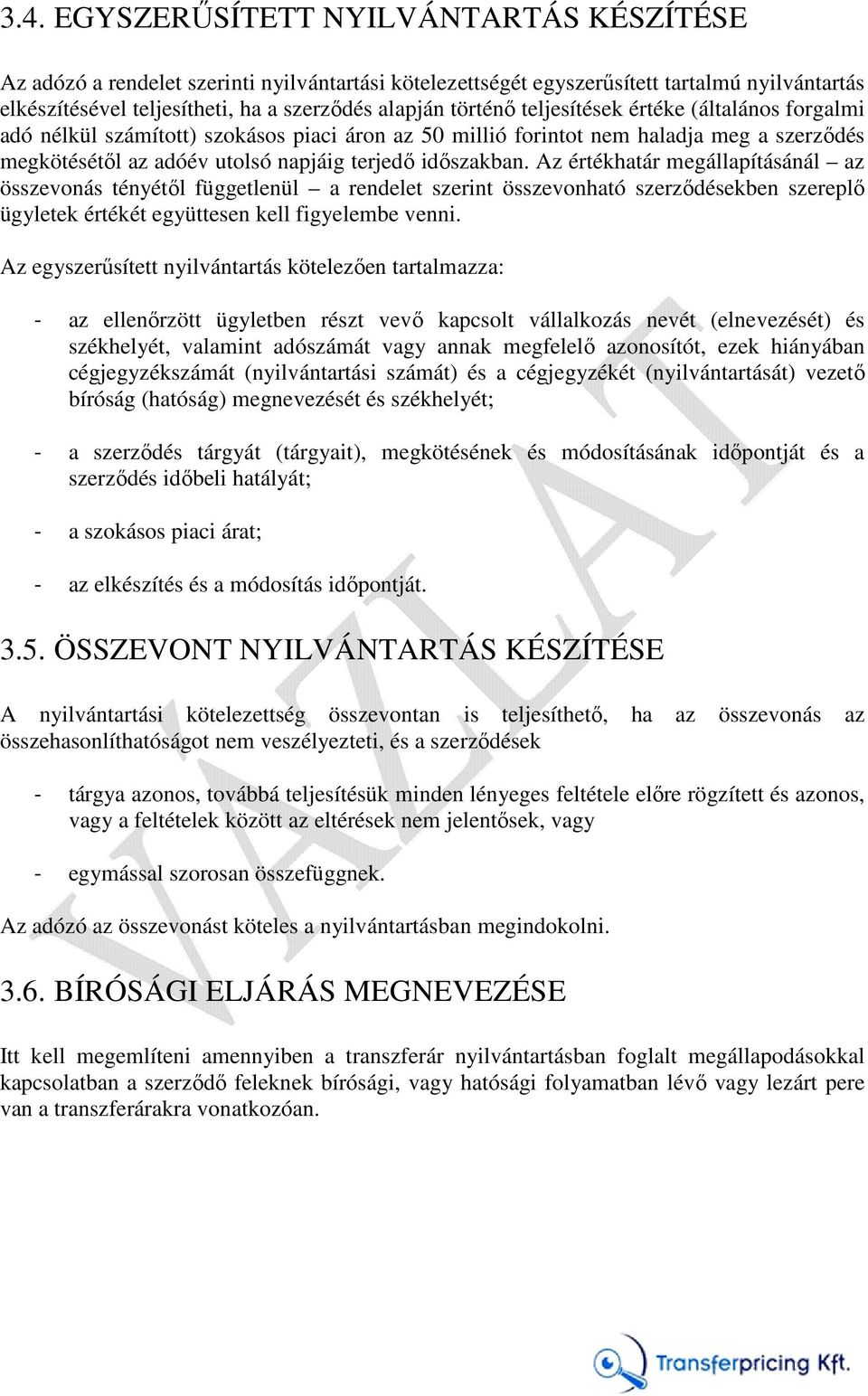 3.4. EGYSZERŰSÍTETT NYILVÁNTARTÁS KÉSZÍTÉSE

Az adózó a rendelet szerinti nyilvántartási kötelezettségét egyszerűsített tartalmú nyilvántartás elkészítésével teljesítheti, ha a szerződés alapján történő teljesítések értéke (általános forgalmi adó nélkül számított) szokásos piaci áron az 50 millió forintot nem haladja meg a szerződés megkötésétől az adóév utolsó napjáig terjedő időszakban. Az értékhatár megállapításánál – az összevonás tényétől függetlenül – a rendelet szerint összevonható szerződésekben szereplő ügyletek értékét együttesen kell figyelembe venni.

Az egyszerűsített nyilvántartás kötelezően tartalmazza:

- az ellenőrzött ügyletben részt vevő kapcsolt vállalkozás nevét (elnevezését) és székhelyét, valamint adószámát vagy annak megfelelő azonosítót, ezek hiányában cégjegyzékszámát (nyilvántartási számát) és a cégjegyzékét (nyilvántartását) vezető bíróság (hatóság) megnevezését és székhelyét;

- a szerződés tárgyát (tárgyait), megkötésének és módosításának időpontját és a szerződés időbeli hatályát;

- a szokásos piaci árat;

- az elkészítés és a módosítás időpontját.

3.5. ÖSSZEVONT NYILVÁNTARTÁS KÉSZÍTÉSE

A nyilvántartási kötelezettség összevontan is teljesíthető, ha az összevonás az összehasonlíthatóságot nem veszélyezteti, és a szerződések

- tárgya azonos, továbbá teljesítésük minden lényeges feltétele előre rögzített és azonos, vagy a feltételek között az eltérések nem jelentősek, vagy

- egymással szorosan összefüggnek.

Az adózó az összevonást köteles a nyilvántartásban megindokolni.

3.6. BÍRÓSÁGI ELJÁRÁS MEGNEVEZÉSE

Itt kell megemlíteni amennyiben a transzferár nyilvántartásban foglalt megállapodásokkal kapcsolatban a szerződő feleknek bírósági, vagy hatósági folyamatban lévő vagy lezárt pere van a transzferárakra vonatkozóan.

VÁZLAT

Transferpricing Kft.